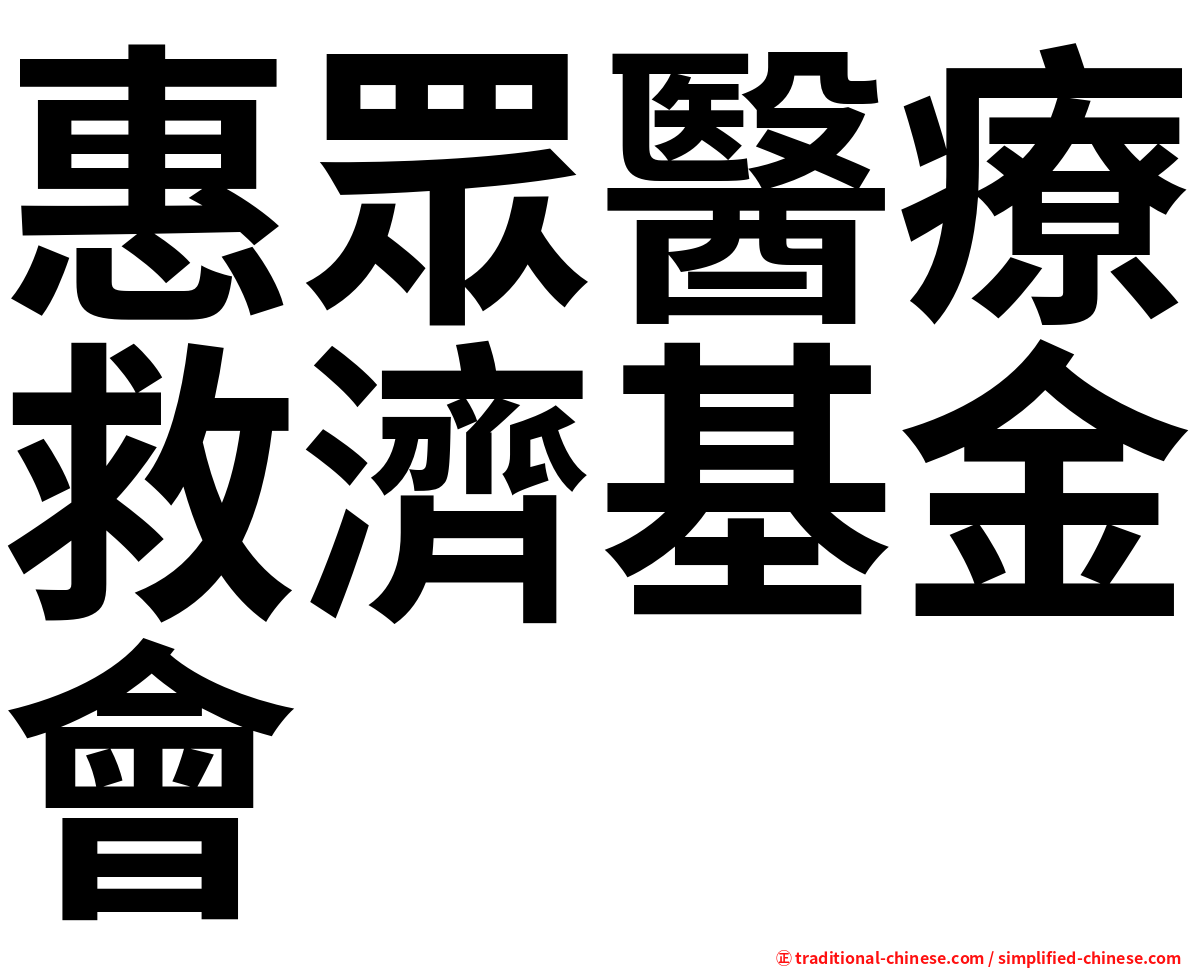 惠眾醫療救濟基金會

㊣ traditional-chinese.com / simplified-chinese.com